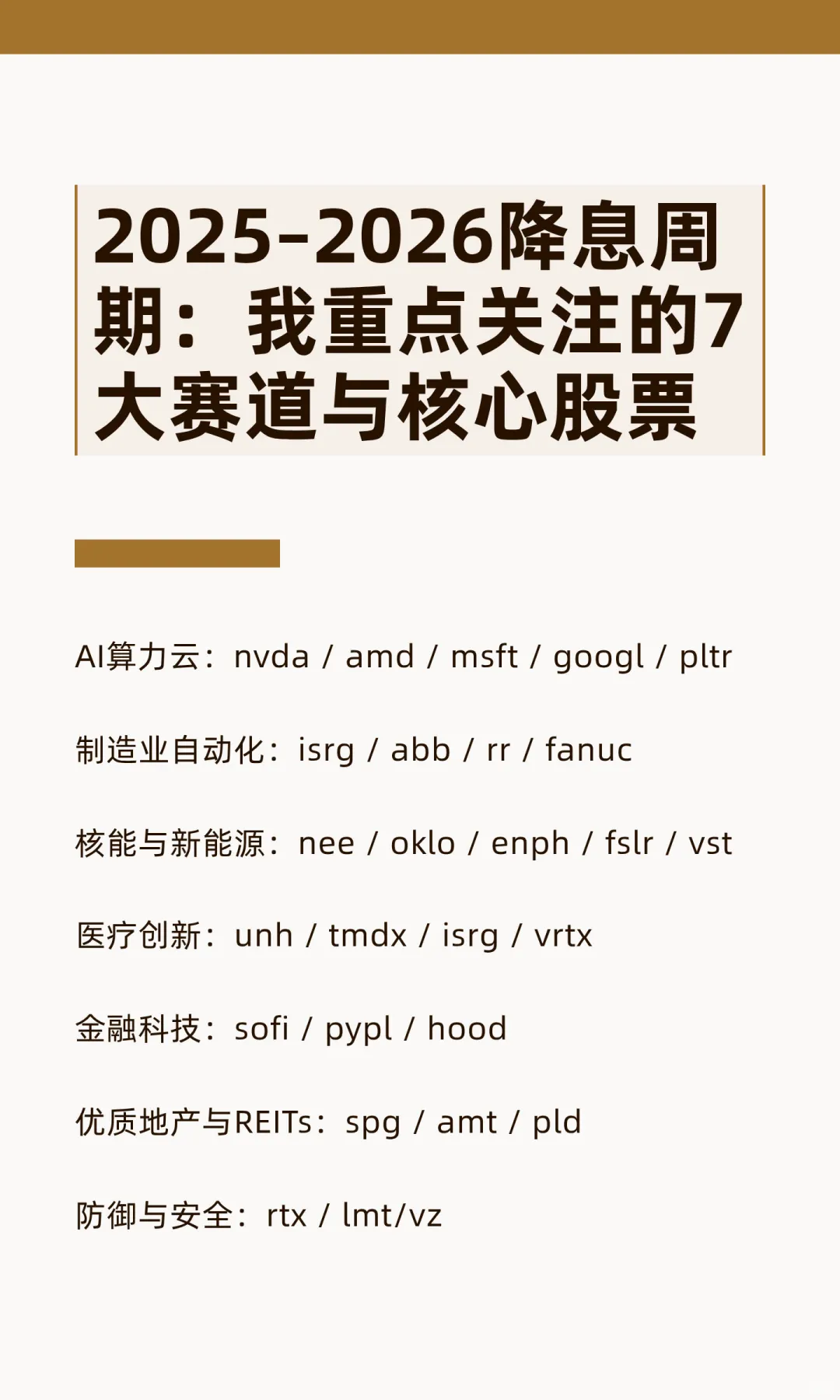 2025-2026降息周期：我重点关注的7大赛道与核心股票

AI算力云：nvda / amd / msft / googl / pltr

制造业自动化：isrg / abb / rr / fanuc

核能与新能源：nee / oklo / enph / fslr / vst

医疗创新：unh / tmdx / isrg / vrtx

金融科技：sofi / pypl / hood

优质地产与REITs：spg / amt / pld

防御与安全：rtx / lmt/vz